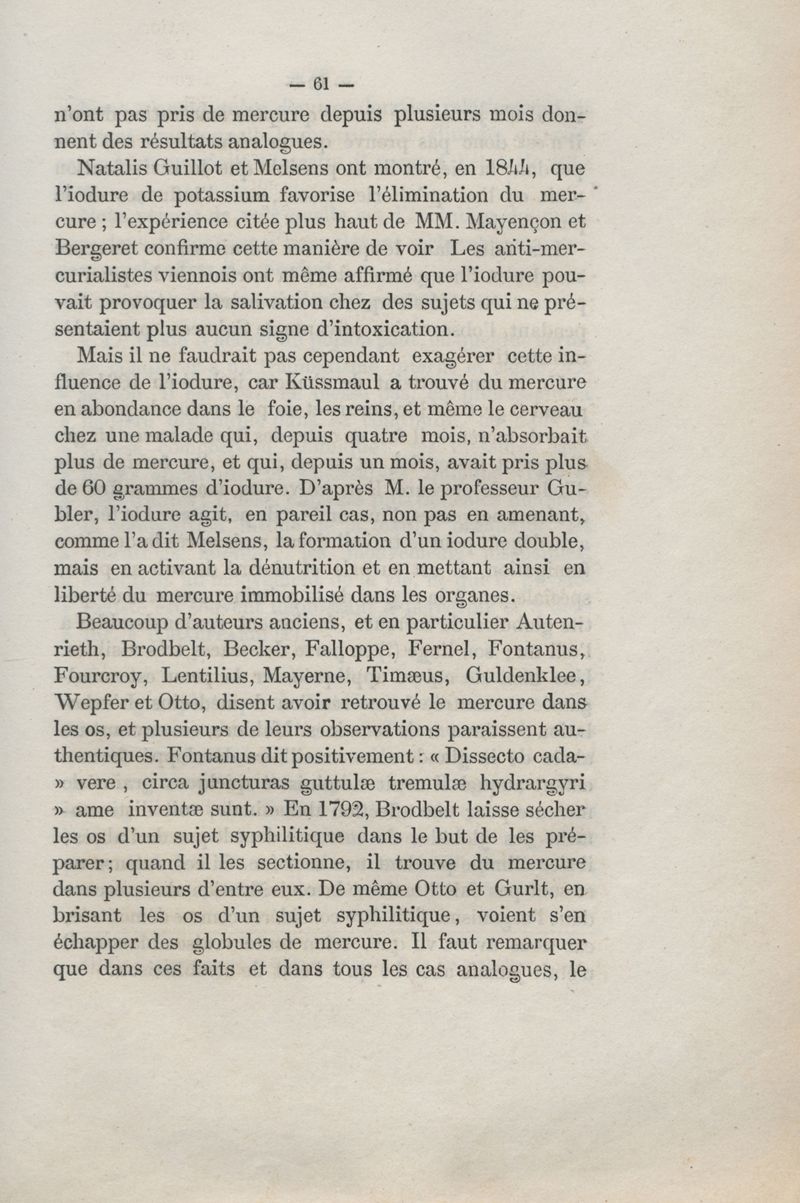 — 61 —

n'ont pas pris de mercure depuis plusieurs mois donnent des résultats analogues.

Natalis Guillot et Melsens ont montré, en 1844, que l'iodure de potassium favorise l'élimination du mercure ; l'expérience citée plus haut de MM. Mayençon et Bergeret confirme cette manière de voir Les anti-mercurialistes viennois ont même affirmé que l'iodure pouvait provoquer la salivation chez des sujets qui ne présentaient plus aucun signe d'intoxication.

Mais il ne faudrait pas cependant exagérer cette influence de l'iodure, car Küssmaul a trouvé du mercure en abondance dans le foie, les reins, et même le cerveau chez une malade qui, depuis quatre mois, n'absorbait plus de mercure, et qui, depuis un mois, avait pris plus de 60 grammes d'iodure. D'après M. le professeur Gubler, l'iodure agit, en pareil cas, non pas en amenant, comme l'a dit Melsens, la formation d'un iodure double, mais en activant la dénutrition et en mettant ainsi en liberté du mercure immobilisé dans les organes.

Beaucoup d'auteurs anciens, et en particulier Autenrieth, Brodbelt, Becker, Falloppe, Fernel, Fontanus, Fourcroy, Lentilius, Mayerne, Timæus, Guldenklee, Wepfer et Otto, disent avoir retrouvé le mercure dans les os, et plusieurs de leurs observations paraissent authentiques. Fontanus dit positivement : « Dissecto cada- » vere , circa juncturas guttulæ tremulæ hydrargyri » ame inventæ sunt. » En 1792, Brodbelt laisse sécher les os d'un sujet syphilitique dans le but de les préparer; quand il les sectionne, il trouve du mercure dans plusieurs d'entre eux. De même Otto et Gurlt, en brisant les os d'un sujet syphilitique, voient s'en échapper des globules de mercure. Il faut remarquer que dans ces faits et dans tous les cas analogues, le